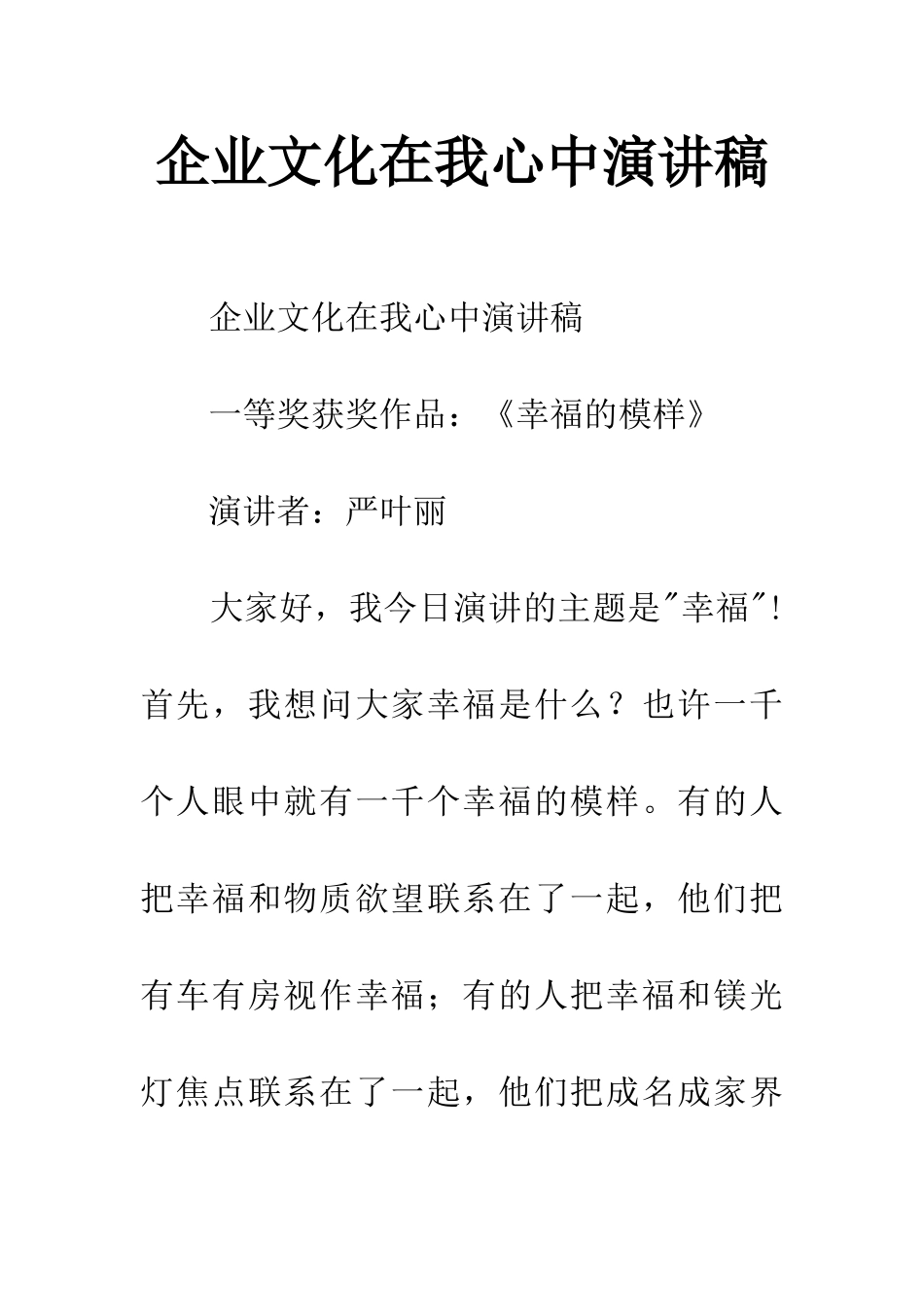 企业文化在我心中演讲稿

企业文化在我心中演讲稿

一等奖获奖作品：《幸福的模样》

演讲者：严叶丽

大家好，我今日演讲的主题是"幸福"!首先，我想问大家幸福是什么？也许一千个人眼中就有一千个幸福的模样。有的人把幸福和物质欲望联系在了一起，他们把有车有房视作幸福；有的人把幸福和镁光灯焦点联系在了一起，他们把成名成家界